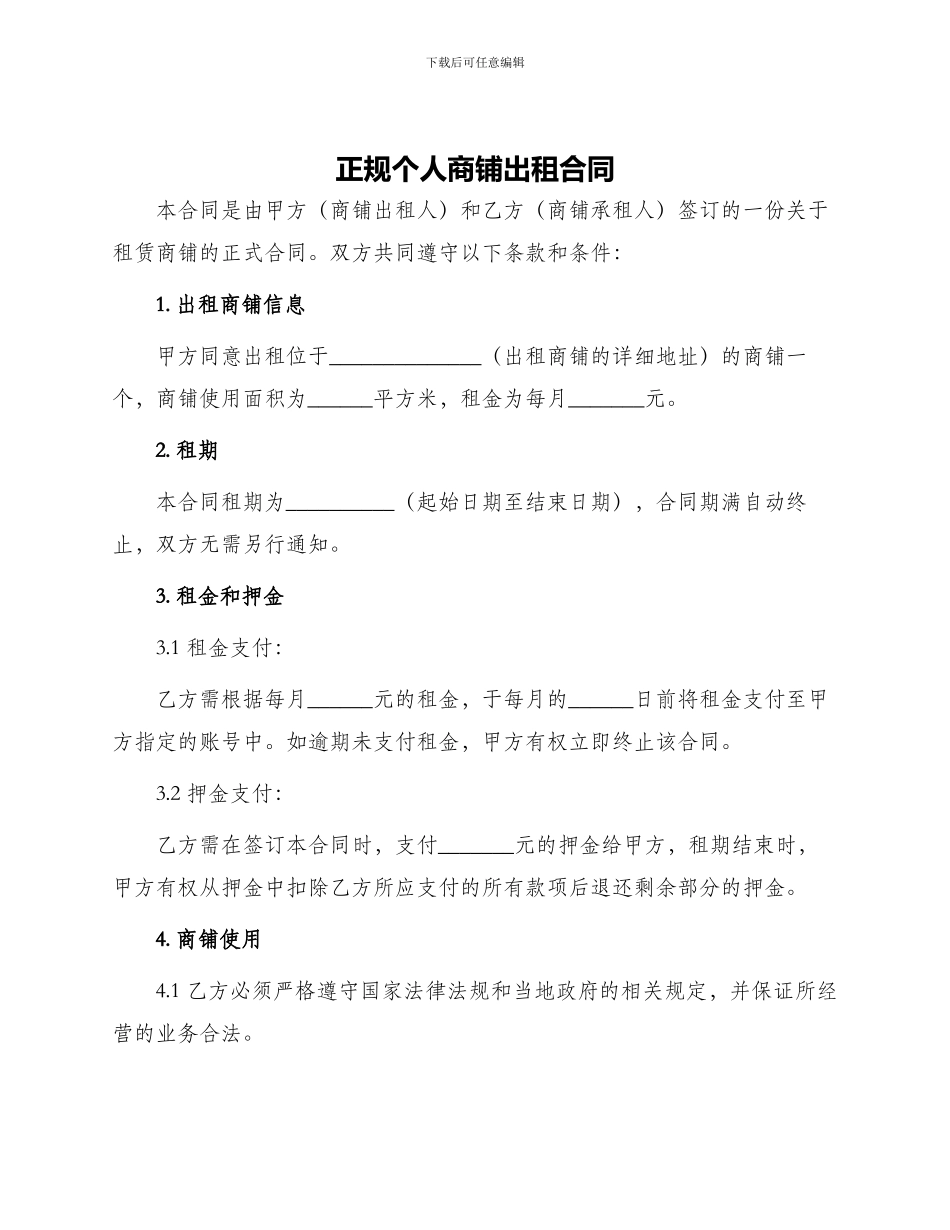 下载后可任意编辑

正规个人商铺出租合同

本合同是由甲方（商铺出租人）和乙方（商铺承租人）签订的一份关于租赁商铺的正式合同。双方共同遵守以下条款和条件：

1. 出租商铺信息

甲方同意出租位于______________（出租商铺的详细地址）的商铺一个，商铺使用面积为______平方米，租金为每月_______元。

2. 租期

本合同租期为__________（起始日期至结束日期），合同期满自动终止，双方无需另行通知。

3. 租金和押金

3.1 租金支付：

乙方需根据每月______元的租金，于每月的______日前将租金支付至甲方指定的账号中。如逾期未支付租金，甲方有权立即终止该合同。

3.2 押金支付：

乙方需在签订本合同时，支付_______元的押金给甲方，租期结束时，甲方有权从押金中扣除乙方所应支付的所有款项后退还剩余部分的押金。

4. 商铺使用

4.1 乙方必须严格遵守国家法律法规和当地政府的相关规定，并保证所经营的业务合法。